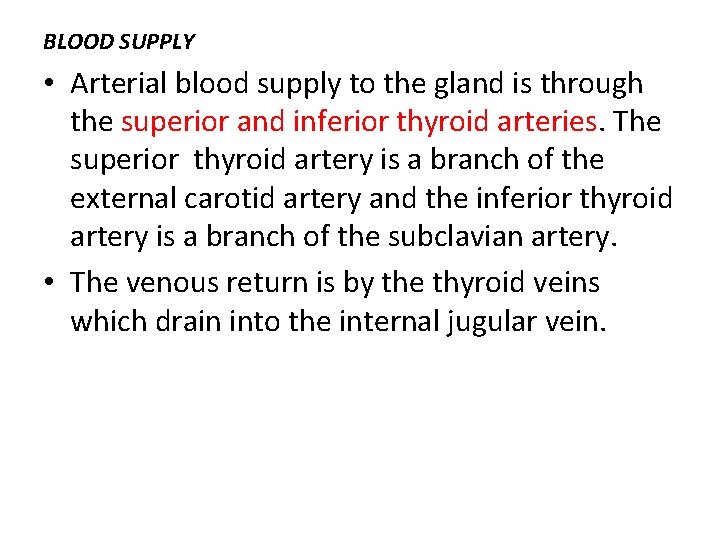 BLOOD SUPPLY

• Arterial blood supply to the gland is through the superior and inferior thyroid arteries. The superior thyroid artery is a branch of the external carotid artery and the inferior thyroid artery is a branch of the subclavian artery.
• The venous return is by the thyroid veins which drain into the internal jugular vein.